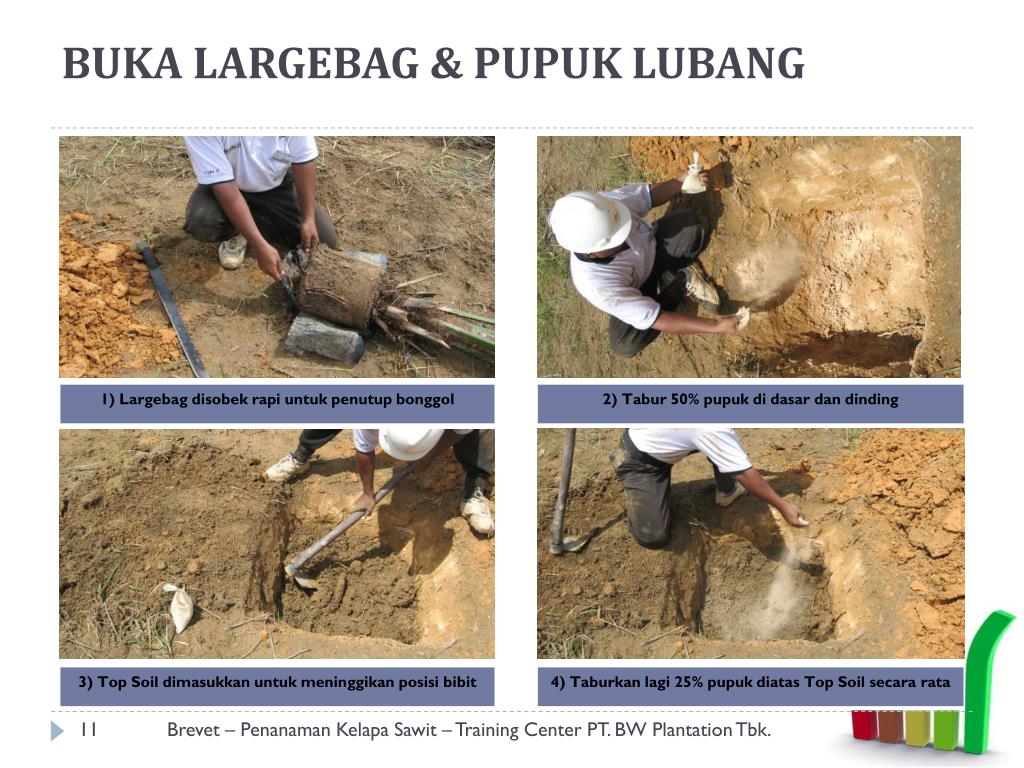 BUKA LARGEBAG & PUPUK LUBANG

1) Largebag disobek rapi untuk penutup bonggol

2) Tabur 50% pupuk di dasar dan dinding

3) Top Soil dimasukkan untuk meninggikan posisi bibit

4) Taburkan lagi 25% pupuk diatas Top Soil secara rata

11

Brevet – Penanaman Kelapa Sawit – Training Center PT. BW Plantation Tbk.